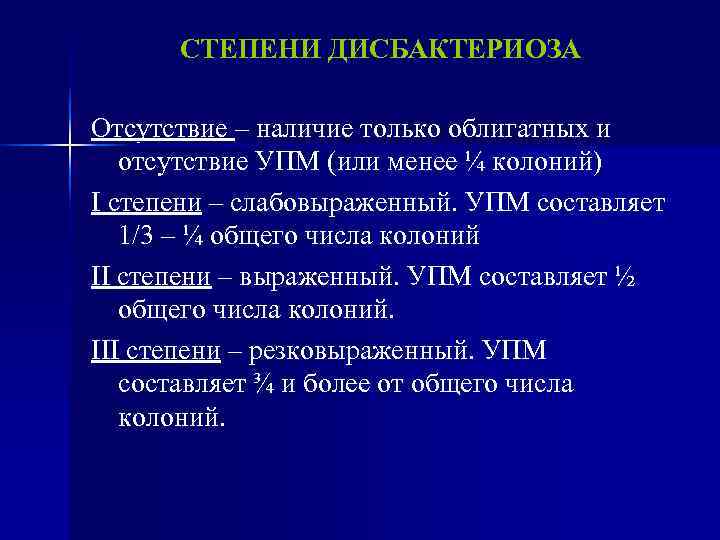 СТЕПЕНИ ДИСБАКТЕРИОЗА

Отсутствие – наличие только облигатных и отсутствие УПМ (или менее ¼ колоний)

I степени – слабовыраженный. УПМ составляет 1/3 – ¼ общего числа колоний

II степени – выраженный. УПМ составляет ½ общего числа колоний.

III степени – резковыраженный. УПМ составляет ¾ и более от общего числа колоний.